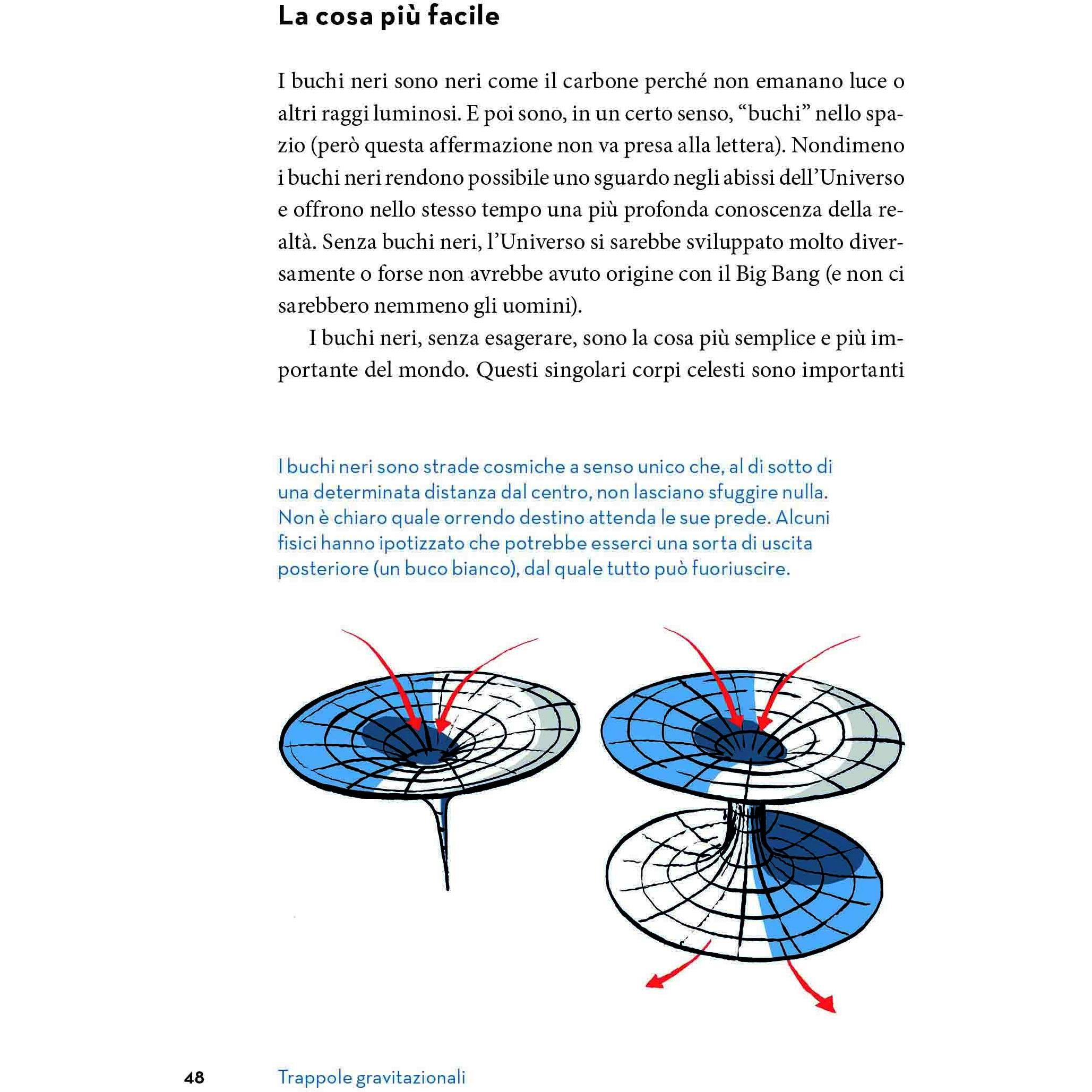 La cosa più facile

I buchi neri sono neri come il carbone perché non emanano luce o altri raggi luminosi. E poi sono, in un certo senso, “buchi” nello spazio (però questa affermazione non va presa alla lettera). Nondimeno i buchi neri rendono possibile uno sguardo negli abissi dell’Universo e offrono nello stesso tempo una più profonda conoscenza della realtà. Senza buchi neri, l’Universo si sarebbe sviluppato molto diversamente o forse non avrebbe avuto origine con il Big Bang (e non ci sarebbero nemmeno gli uomini).

I buchi neri, senza esagerare, sono la cosa più semplice e più importante del mondo. Questi singolari corpi celesti sono importanti

I buchi neri sono strade cosmiche a senso unico che, al di sotto di una determinata distanza dal centro, non lasciano sfuggire nulla. Non è chiaro quale orrendo destino attenda le sue prede. Alcuni fisici hanno ipotizzato che potrebbe esserci una sorta di uscita posteriore (un buco bianco), dal quale tutto può fuoriuscire.

48 Trappole gravitazionali